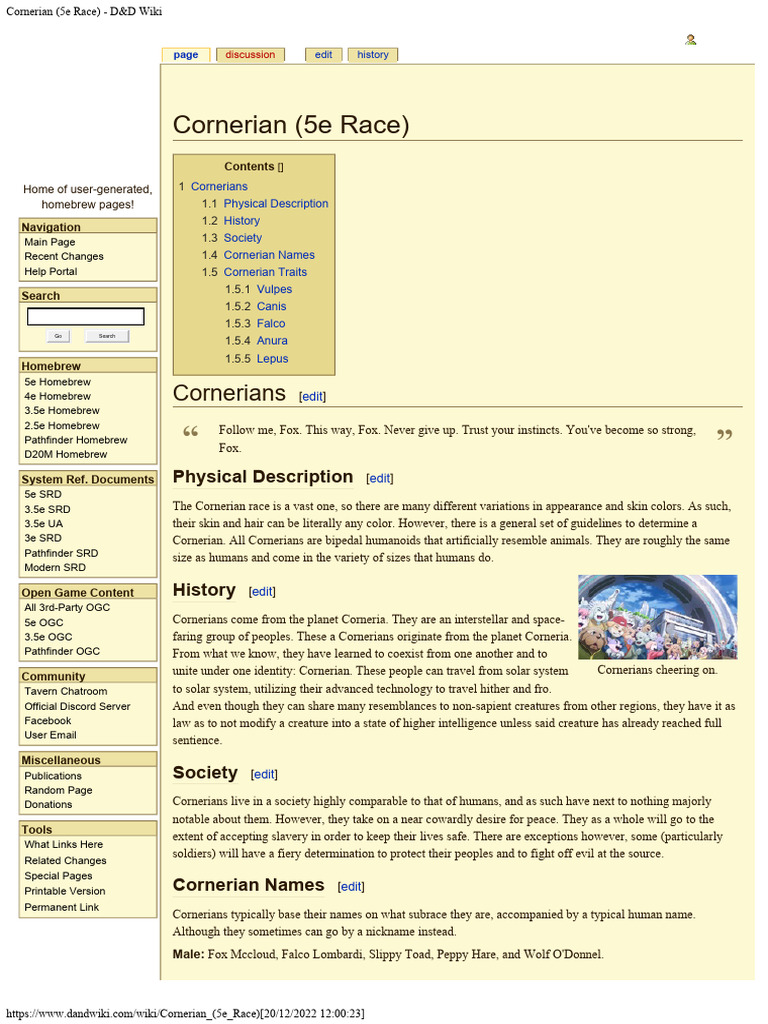 Cornerian (5e Race) - D&D Wiki

page discussion edit history

Home of user-generated, homebrew pages!

Navigation
Main Page
Recent Changes
Help Portal

Search
Go Search

Homebrew
5e Homebrew
4e Homebrew
3.5e Homebrew
2.5e Homebrew
Pathfinder Homebrew
D20M Homebrew

System Ref. Documents
5e SRD
3.5e SRD
3.5e UA
3e SRD
Pathfinder SRD
Modern SRD

Open Game Content
All 3rd-Party OGC
5e OGC
3.5e OGC
Pathfinder OGC

Community
Tavern Chatroom
Official Discord Server
Facebook
User Email

Miscellaneous
Publications
Random Page
Donations

Tools
What Links Here
Related Changes
Special Pages
Printable Version
Permanent Link

Cornerian (5e Race)

Contents []
1 Cornerians
1.1 Physical Description
1.2 History
1.3 Society
1.4 Cornerian Names
1.5 Cornerian Traits
1.5.1 Vulpes
1.5.2 Canis
1.5.3 Falco
1.5.4 Anura
1.5.5 Lepus

Cornerians [edit]

“ Follow me, Fox. This way, Fox. Never give up. Trust your instincts. You've become so strong, Fox. ”

Physical Description [edit]

The Cornerian race is a vast one, so there are many different variations in appearance and skin colors. As such, their skin and hair can be literally any color. However, there is a general set of guidelines to determine a Cornerian. All Cornerians are bipedal humanoids that artificially resemble animals. They are roughly the same size as humans and come in the variety of sizes that humans do.

History [edit]

Cornerians cheering on.

Cornerians come from the planet Corneria. They are an interstellar and space-faring group of peoples. These a Cornerians originate from the planet Corneria. From what we know, they have learned to coexist from one another and to unite under one identity: Cornerian. These people can travel from solar system to solar system, utilizing their advanced technology to travel hither and fro. And even though they can share many resemblances to non-sapient creatures from other regions, they have it as law as to not modify a creature into a state of higher intelligence unless said creature has already reached full sentience.

Society [edit]

Cornerians live in a society highly comparable to that of humans, and as such have next to nothing majorly notable about them. However, they take on a near cowardly desire for peace. They as a whole will go to the extent of accepting slavery in order to keep their lives safe. There are exceptions however, some (particularly soldiers) will have a fiery determination to protect their peoples and to fight off evil at the source.

Cornerian Names [edit]

Cornerians typically base their names on what subrace they are, accompanied by a typical human name. Although they sometimes can go by a nickname instead.

Male: Fox Mccloud, Falco Lombardi, Slippy Toad, Peppy Hare, and Wolf O'Donnel.

https://www.dandwiki.com/wiki/Cornerian_(5e_Race)[20/12/2022 12:00:23]